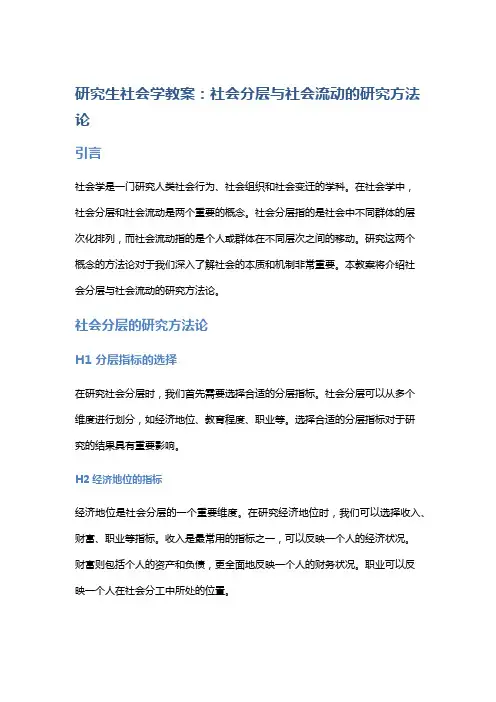 研究生社会学教案：社会分层与社会流动的研究方法论

引言

社会学是一门研究人类社会行为、社会组织和社会变迁的学科。在社会学中，社会分层和社会流动是两个重要的概念。社会分层指的是社会中不同群体的层次化排列，而社会流动指的是个人或群体在不同层次之间的移动。研究这两个概念的方法论对于我们深入了解社会的本质和机制非常重要。本教案将介绍社会分层与社会流动的研究方法论。

社会分层的研究方法论

H1 分层指标的选择

在研究社会分层时，我们首先需要选择合适的分层指标。社会分层可以从多个维度进行划分，如经济地位、教育程度、职业等。选择合适的分层指标对于研究的结果具有重要影响。

H2 经济地位的指标

经济地位是社会分层的一个重要维度。在研究经济地位时，我们可以选择收入、财富、职业等指标。收入是最常用的指标之一，可以反映一个人的经济状况。财富则包括个人的资产和负债，更全面地反映一个人的财务状况。职业可以反映一个人在社会分工中所处的位置。